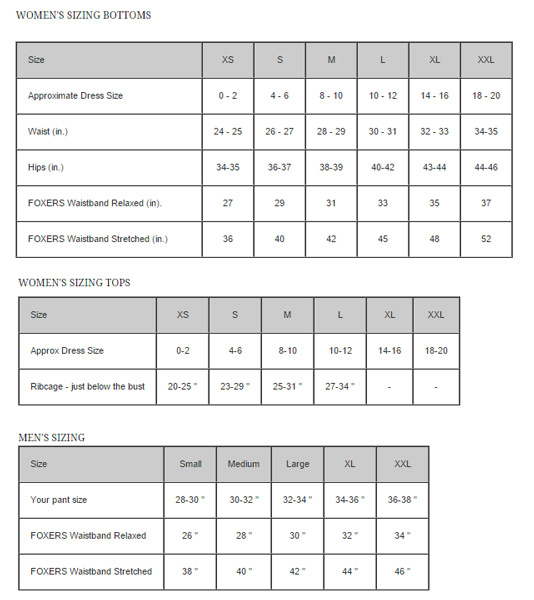 WOMEN'S SIZING BOTTOMS

| Size | XS | S | M | L | XL | XXL |
|---|---|---|---|---|---|---|
| Approximate Dress Size | 0 - 2 | 4 - 6 | 8 - 10 | 10 - 12 | 14 - 16 | 18 - 20 |
| Waist (in.) | 24 - 25 | 26 - 27 | 28 - 29 | 30 - 31 | 32 - 33 | 34-35 |
| Hips (in.) | 34-35 | 36-37 | 38-39 | 40-42 | 43-44 | 44-46 |
| FOXERS Waistband Relaxed (in). | 27 | 29 | 31 | 33 | 35 | 37 |
| FOXERS Waistband Stretched (in.) | 36 | 40 | 42 | 45 | 48 | 52 |

WOMEN'S SIZING TOPS

| Size | XS | S | M | L | XL | XXL |
|---|---|---|---|---|---|---|
| Approx Dress Size | 0-2 | 4-6 | 8-10 | 10-12 | 14-16 | 18-20 |
| Ribcage - just below the bust | 20-25 " | 23-29 " | 25-31 " | 27-34 " | - | - |

MEN'S SIZING

| Size | Small | Medium | Large | XL | XXL |
|---|---|---|---|---|---|
| Your pant size | 28-30 " | 30-32 " | 32-34 " | 34-36 " | 36-38 " |
| FOXERS Waistband Relaxed | 26 " | 28 " | 30 " | 32 " | 34 " |
| FOXERS Waistband Stretched | 38 " | 40 " | 42 " | 44 " | 46 " |